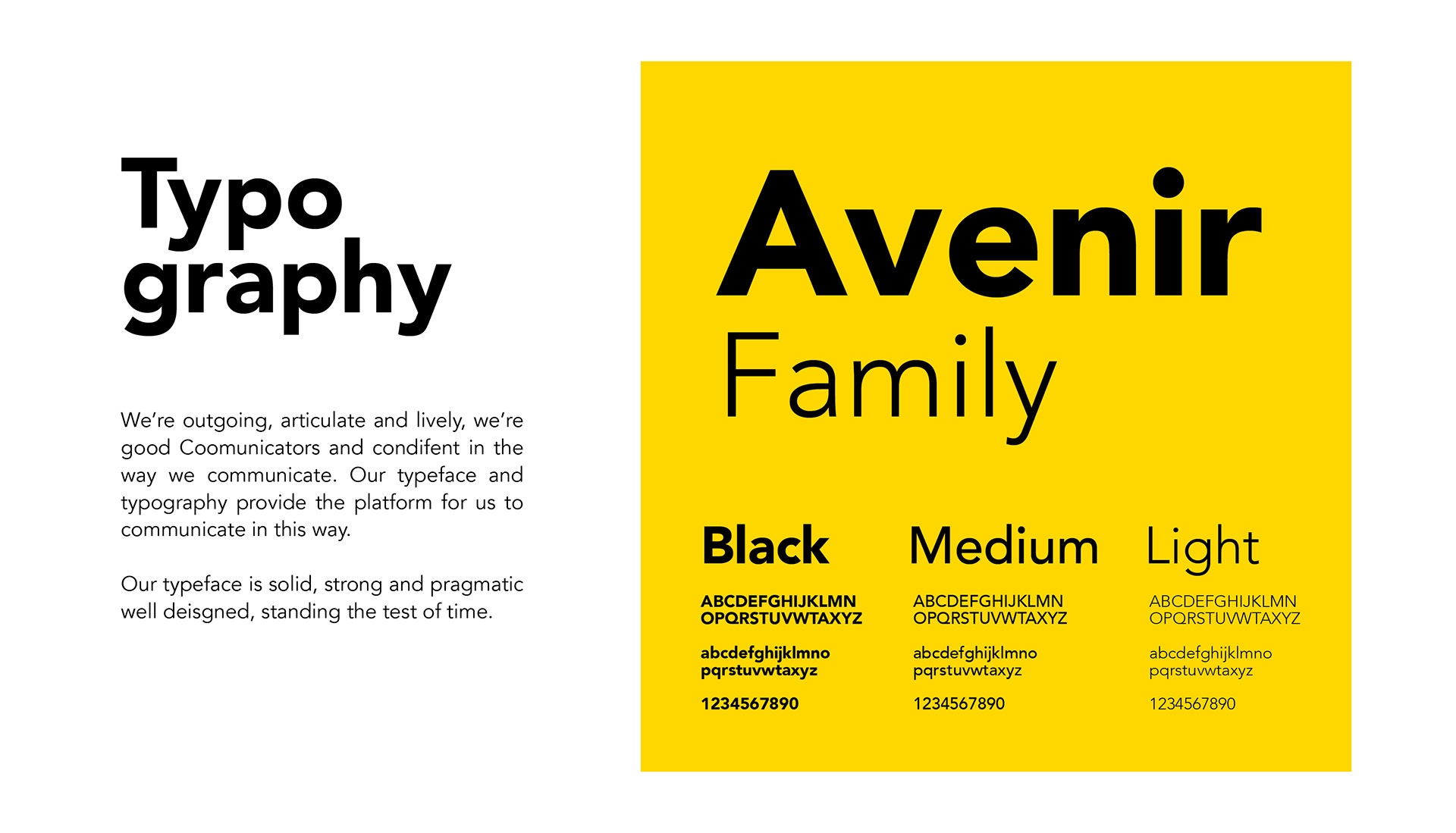 Typo
graphy

We're outgoing, articulate and lively, we're good Coomunicators and condifent in the way we communicate. Our typeface and typography provide the platform for us to communicate in this way.

Our typeface is solid, strong and pragmatic well deisgned, standing the test of time.

Avenir
Family

Black

ABCDEFGHIJKLMN
OPQRSTUVWTAXYZ

abcdefghijklmno
pqrstuvwtaxyz

1234567890

Medium

ABCDEFGHIJKLMN
OPQRSTUVWTAXYZ

abcdefghijklmno
pqrstuvwtaxyz

1234567890

Light

ABCDEFGHIJKLMN
OPQRSTUVWTAXYZ

abcdefghijklmno
pqrstuvwtaxyz

1234567890